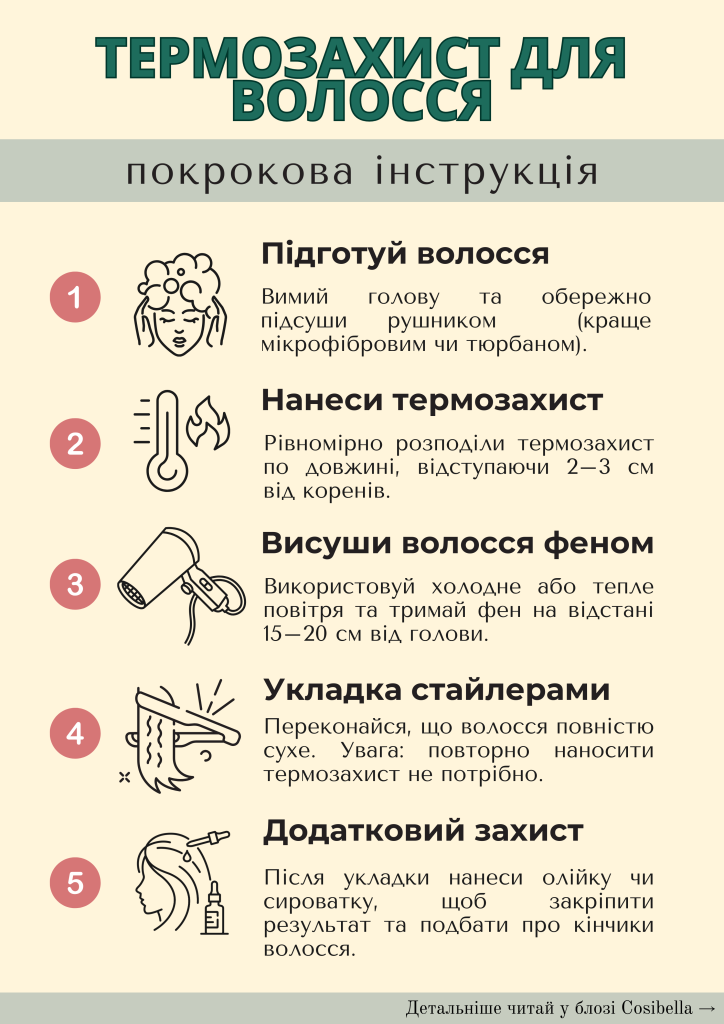 ТЕРМОЗАХИСТ ДЛЯ ВОЛОССЯ

покрокова інструкція

1

Підготуй волосся

Вимий голову та обережно підсуши рушником (краще мікрофібровим чи тюрбаном).

2

Нанеси термозахист

Рівномірно розподіли термозахист по довжині, відступаючи 2—3 см від коренів.

3

Висуши волосся феном

Використовуй холодне або тепле повітря та тримай фен на відстані 15—20 см від голови.

4

Укладка стайлерами

Переконайся, що волосся повністю сухе. Увага: повторно наносити термозахист не потрібно.

5

Додатковий захист

Після укладки нанеси олійку чи сироватку, щоб закріпити результат та подбати про кінчики волосся.

Детальніше читай у блозі Cosibella →